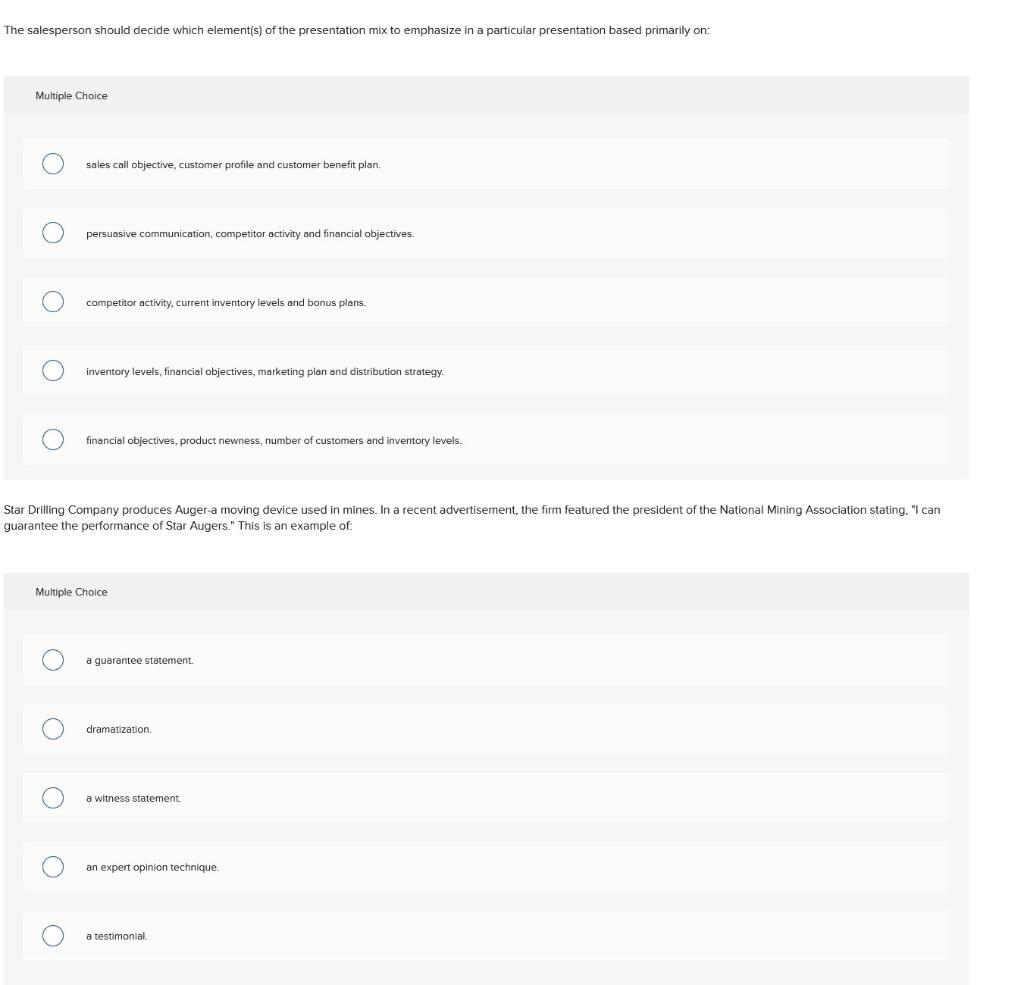 The salesperson should decide which element(s) of the presentation mix to emphasize in a particular presentation based primarily on:

Multiple Choice

sales call objective, customer profile and customer benefit plan.

persuasive communication, competitor activity and financial objectives.

competitor activity, current inventory levels and bonus plans.

inventory levels, financial objectives, marketing plan and distribution strategy.

financial objectives, product newness, number of customers and inventory levels.

Star Drilling Company produces Auger-a moving device used in mines. In a recent advertisement, the firm featured the president of the National Mining Association stating, "I can guarantee the performance of Star Augers." This is an example of:

Multiple Choice

a guarantee statement.

dramatization.

a witness statement.

an expert opinion technique.

a testimonial.